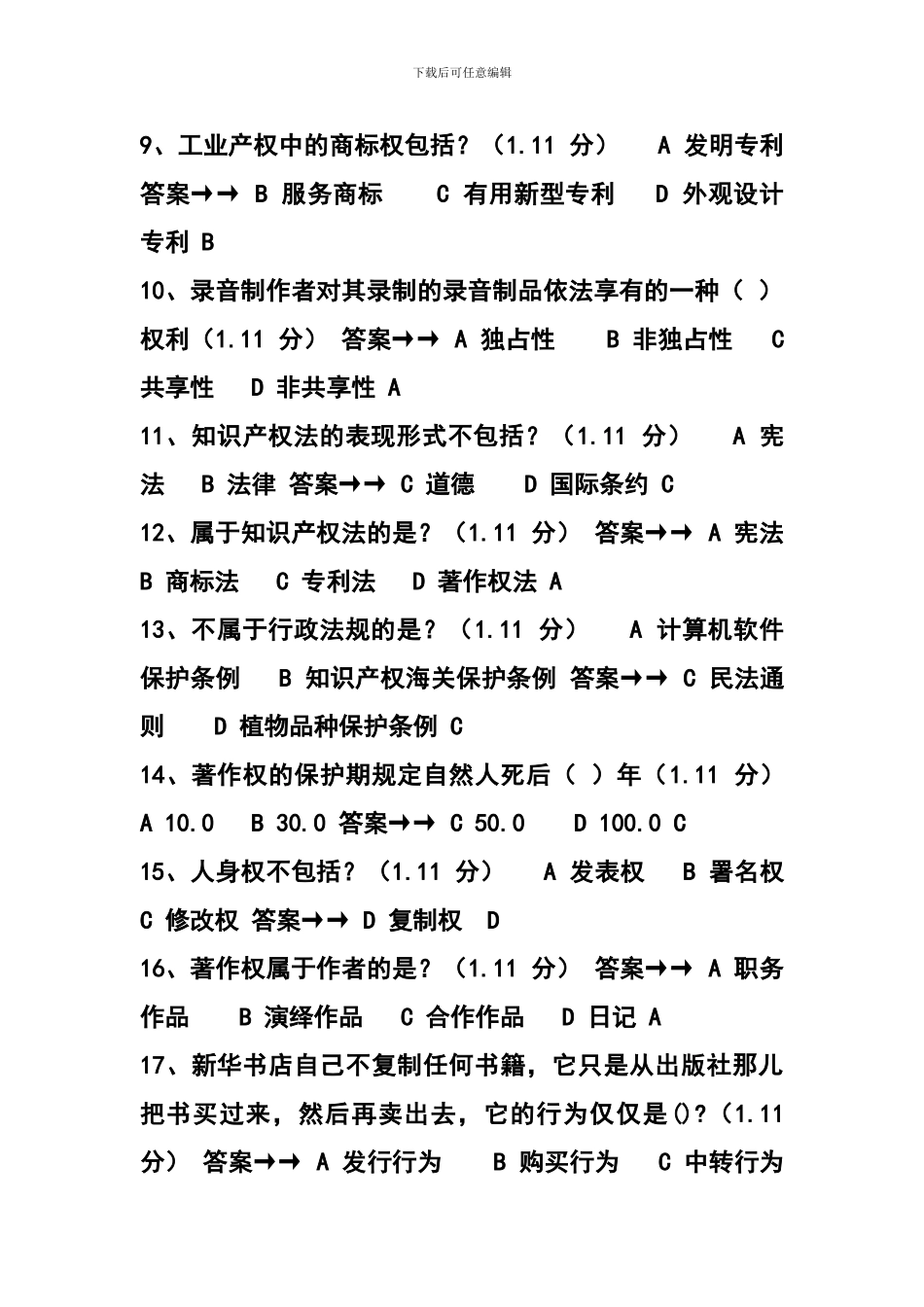 下载后可任意编辑

9、工业产权中的商标权包括？（1.11 分） A 发明专利 答案→→ B 服务商标 C 有用新型专利 D 外观设计专利 B

10、录音制作者对其录制的录音制品依法享有的一种（ ）权利（1.11 分） 答案→→ A 独占性 B 非独占性 C 共享性 D 非共享性 A

11、知识产权法的表现形式不包括？（1.11 分） A 宪法 B 法律 答案→→ C 道德 D 国际条约 C

12、属于知识产权法的是？（1.11 分） 答案→→ A 宪法 B 商标法 C 专利法 D 著作权法 A

13、不属于行政法规的是？（1.11 分） A 计算机软件保护条例 B 知识产权海关保护条例 答案→→ C 民法通则 D 植物品种保护条例 C

14、著作权的保护期规定自然人死后（ ）年（1.11 分） A 10.0 B 30.0 答案→→ C 50.0 D 100.0 C

15、人身权不包括？（1.11 分） A 发表权 B 署名权 C 修改权 答案→→ D 复制权 D

16、著作权属于作者的是？（1.11 分） 答案→→ A 职务作品 B 演绎作品 C 合作作品 D 日记 A

17、新华书店自己不复制任何书籍，它只是从出版社那儿把书买过来，然后再卖出去，它的行为仅仅是()?(1.11 分） 答案→→ A 发行行为 B 购买行为 C 中转行为